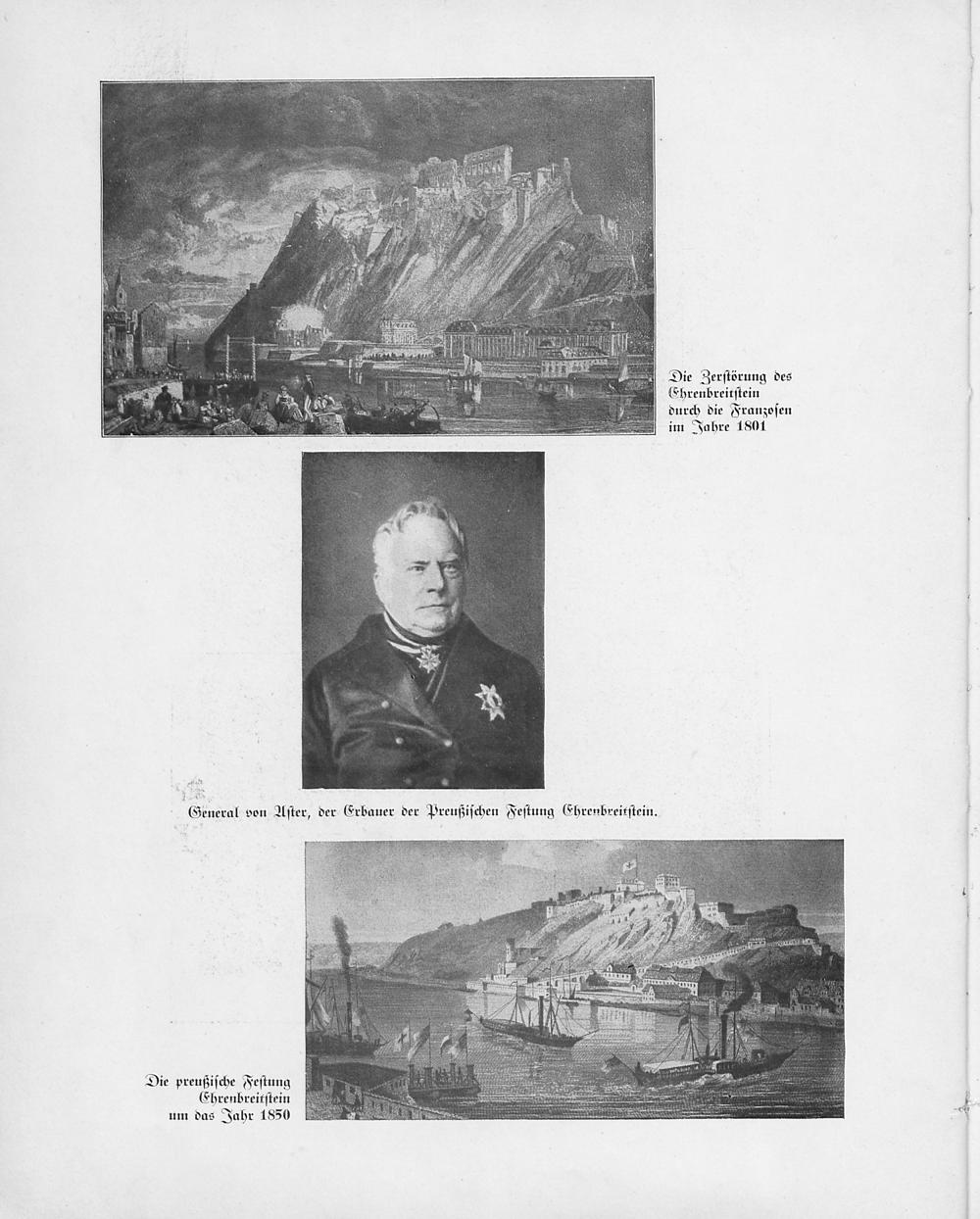 Die Zerstörung des Ehrenbreitstein durch die Franzosen im Jahre 1801

General von Aster, der Erbauer der Preußischen Festung Ehrenbreitstein.

Die preußische Festung Ehrenbreitstein um das Jahr 1850